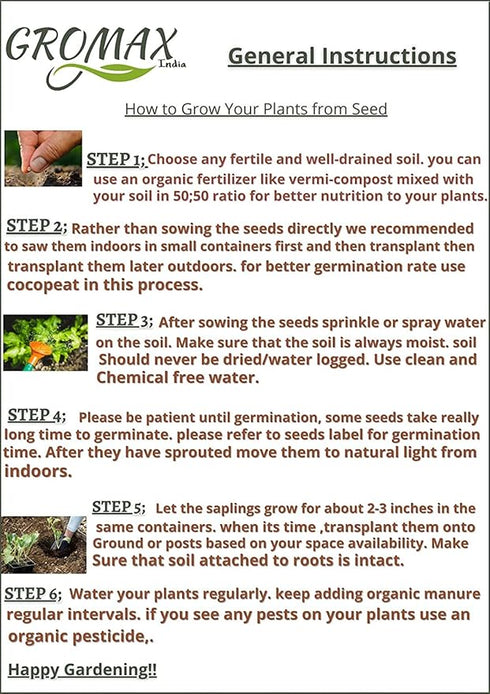 GROMAX India

General Instructions

How to Grow Your Plants from Seed

STEP 1; Choose any fertile and well-drained soil. you can use an organic fertilizer like vermi-compost mixed with your soil in 50;50 ratio for better nutrition to your plants.

STEP 2; Rather than sowing the seeds directly we recommended to saw them indoors in small containers first and then transplant then transplant them later outdoors. for better germination rate use cocopeat in this process.

STEP 3; After sowing the seeds sprinkle or spray water on the soil. Make sure that the soil is always moist. soil Should never be dried/water logged. Use clean and Chemical free water.

STEP 4; Please be patient until germination, some seeds take really long time to germinate. please refer to seeds label for germination time. After they have sprouted move them to natural light from indoors.

STEP 5; Let the saplings grow for about 2-3 inches in the same containers. when its time ,transplant them onto Ground or posts based on your space availability. Make Sure that soil attached to roots is intact.

STEP 6; Water your plants regularly. keep adding organic manure regular intervals. if you see any pests on your plants use an organic pesticide,.

Happy Gardening!!